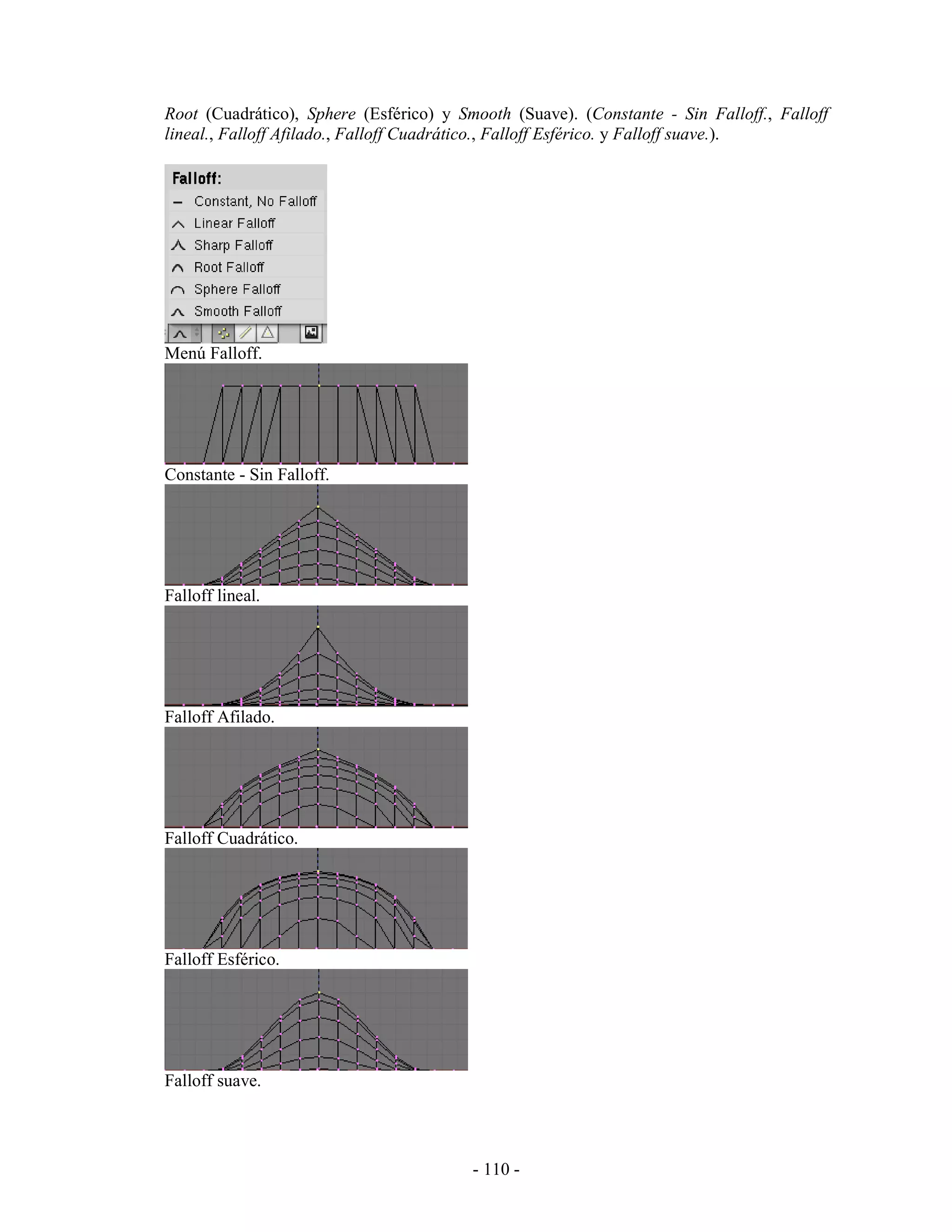 Root (Cuadrático), Sphere (Esférico) y Smooth (Suave). (Constante - Sin Falloff., Falloff lineal., Falloff Afilado., Falloff Cuadrático., Falloff Esférico. y Falloff suave.).

Falloff:
Constant, No Falloff
Linear Falloff
Sharp Falloff
Root Falloff
Sphere Falloff
Smooth Falloff

Menú Falloff.

Constante - Sin Falloff.

Falloff lineal.

Falloff Afilado.

Falloff Cuadrático.

Falloff Esférico.

Falloff suave.

- 110 -